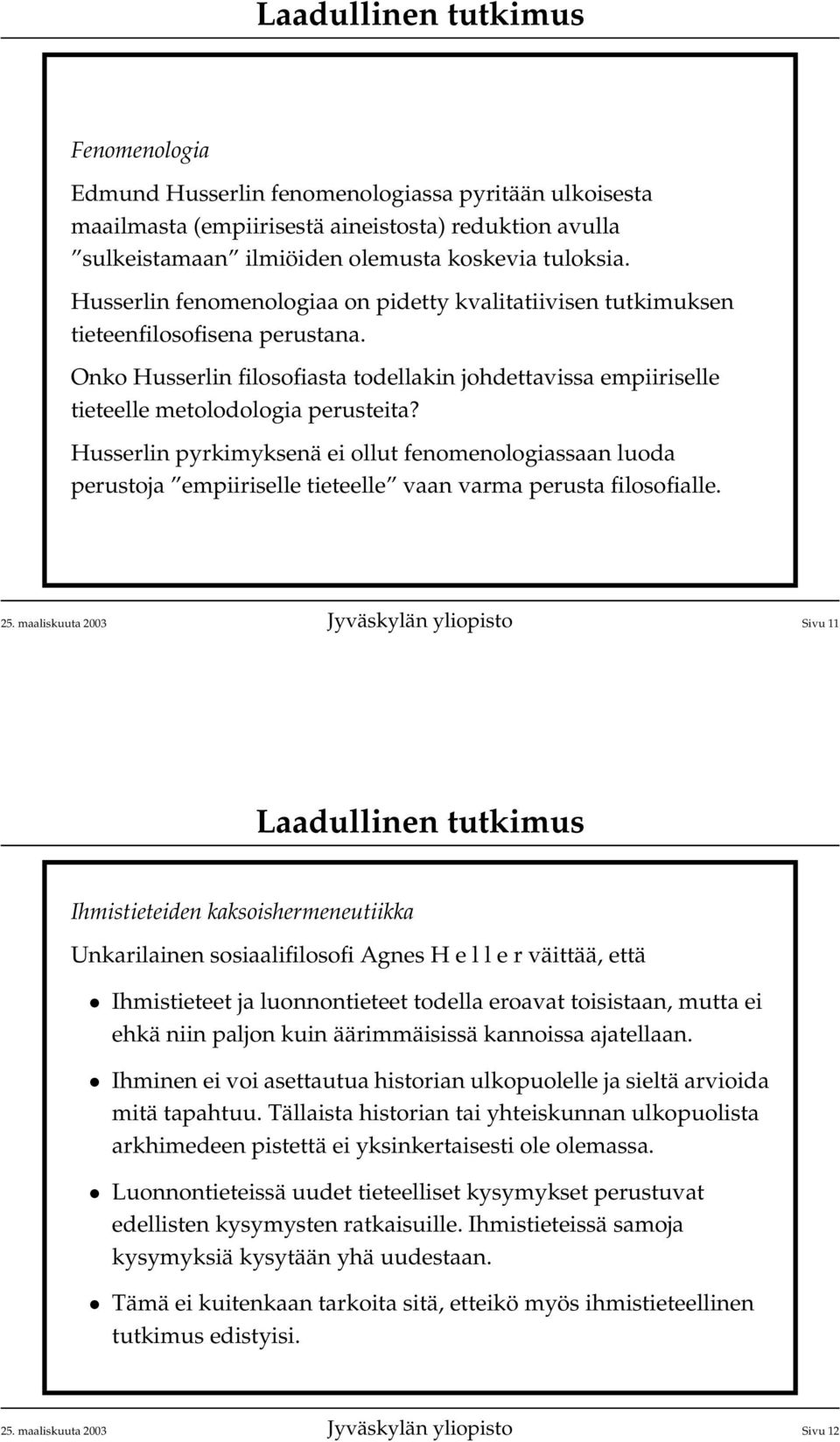 Laadullinen tutkimus

Fenomenologia

Edmund Husserlin fenomenologiassa pyritään ulkoisesta maailmasta (empiirisestä aineistosta) reduktion avulla ”sulkeistamaan” ilmiöiden olemusta koskevia tuloksia.

Husserlin fenomenologiaa on pidetty kvalitatiivisen tutkimuksen tieteenfilosofisena perustana.

Onko Husserlin filosofiasta todellakin johdettavissa empiiriselle tieteelle metolodologia perusteita?

Husserlin pyrkimyksenä ei ollut fenomenologiassaan luoda perustoja ”empiiriselle tieteelle” vaan varma perusta filosofialle.

25. maaliskuuta 2003 Jyväskylän yliopisto Sivu 11

Laadullinen tutkimus

Ihmistieteiden kaksoishermeneutiikka

Unkarilainen sosiaalifilosofi Agnes H e l l e r väittää, että

• Ihmistieteet ja luonnontieteet todella eroavat toisistaan, mutta ei ehkä niin paljon kuin äärimmäisissä kannoissa ajatellaan.

• Ihminen ei voi asettautua historian ulkopuolelle ja sieltä arvioida mitä tapahtuu. Tällaista historian tai yhteiskunnan ulkopuolista arkhimedeen pistettä ei yksinkertaisesti ole olemassa.

• Luonnontieteissä uudet tieteelliset kysymykset perustuvat edellisten kysymysten ratkaisuille. Ihmistieteissä samoja kysymyksiä kysytään yhä uudestaan.

• Tämä ei kuitenkaan tarkoita sitä, etteikö myös ihmistieteellinen tutkimus edistyisi.

25. maaliskuuta 2003 Jyväskylän yliopisto Sivu 12